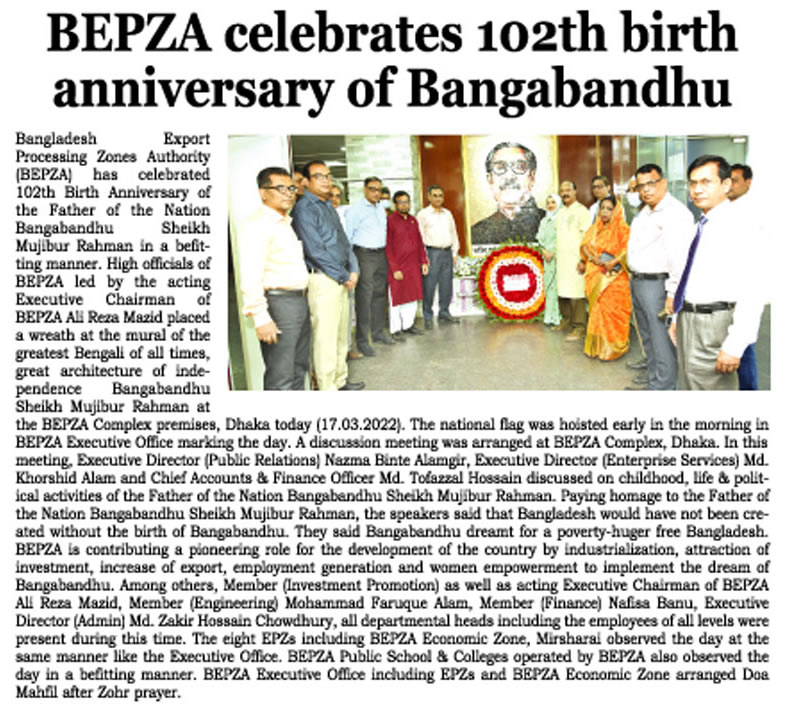 BEPZA celebrates 102th birth anniversary of Bangabandhu

Bangladesh Export Processing Zones Authority (BEPZA) has celebrated 102th Birth Anniversary of the Father of the Nation Bangabandhu Sheikh Mujibur Rahman in a befitting manner. High officials of BEPZA led by the acting Executive Chairman of BEPZA Ali Reza Mazid placed a wreath at the mural of the greatest Bengali of all times, great architecture of independence Bangabandhu Sheikh Mujibur Rahman at the BEPZA Complex premises, Dhaka today (17.03.2022). The national flag was hoisted early in the morning in BEPZA Executive Office marking the day. A discussion meeting was arranged at BEPZA Complex, Dhaka. In this meeting, Executive Director (Public Relations) Nazma Binte Alamgir, Executive Director (Enterprise Services) Md. Khorshid Alam and Chief Accounts & Finance Officer Md. Tofazzal Hossain discussed on childhood, life & political activities of the Father of the Nation Bangabandhu Sheikh Mujibur Rahman. Paying homage to the Father of the Nation Bangabandhu Sheikh Mujibur Rahman, the speakers said that Bangladesh would have not been created without the birth of Bangabandhu. They said Bangabandhu dreamt for a poverty-huger free Bangladesh. BEPZA is contributing a pioneering role for the development of the country by industrialization, attraction of investment, increase of export, employment generation and women empowerment to implement the dream of Bangabandhu. Among others, Member (Investment Promotion) as well as acting Executive Chairman of BEPZA Ali Reza Mazid, Member (Engineering) Mohammad Faruque Alam, Member (Finance) Nafisa Banu, Executive Director (Admin) Md. Zakir Hossain Chowdhury, all departmental heads including the employees of all levels were present during this time. The eight EPZs including BEPZA Economic Zone, Mirsharai observed the day at the same manner like the Executive Office. BEPZA Public School & Colleges operated by BEPZA also observed the day in a befitting manner. BEPZA Executive Office including EPZs and BEPZA Economic Zone arranged Doa Mahfil after Zohr prayer.